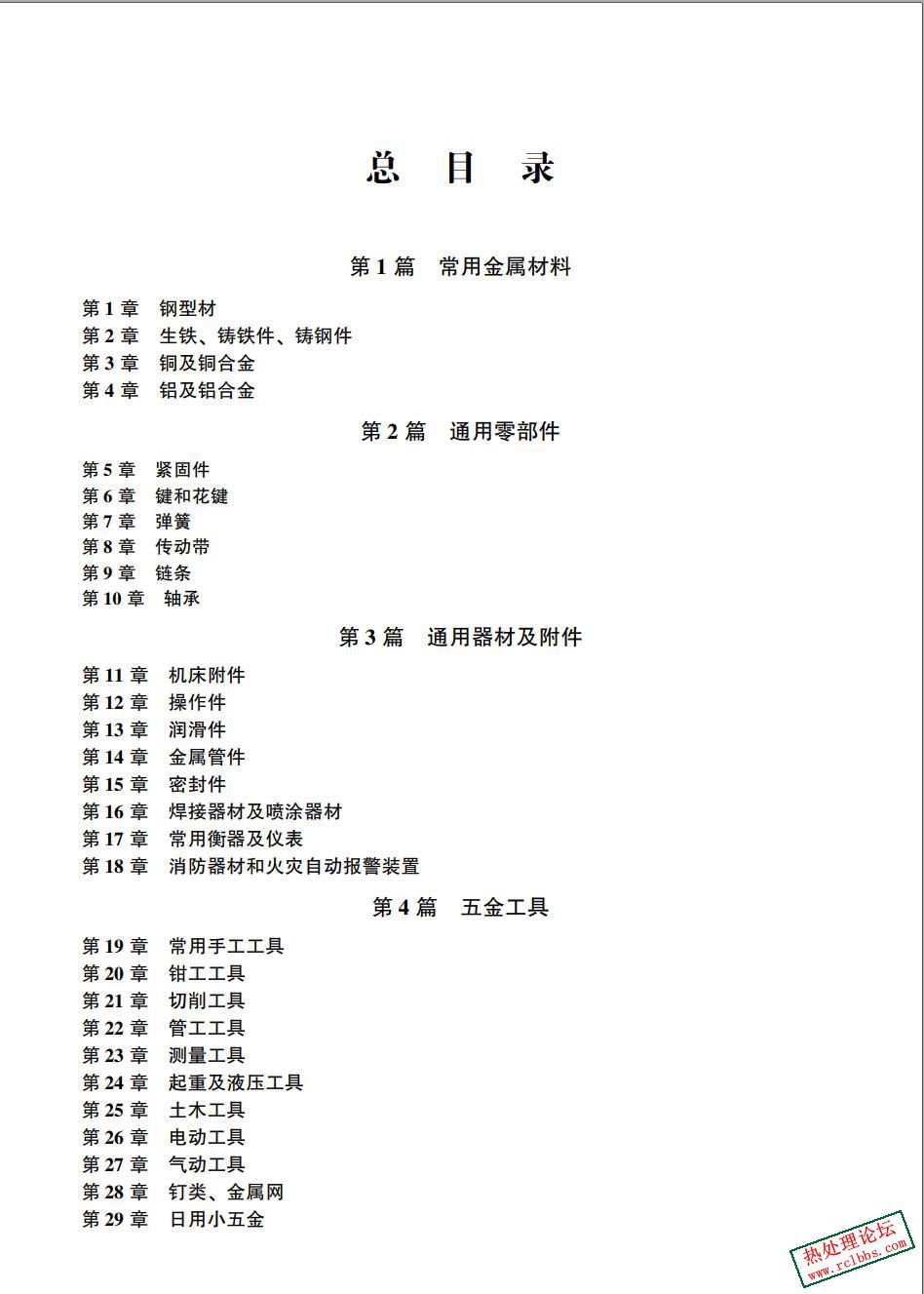 总 目 录

第 1 篇 常用金属材料

第 1 章 钢型材
第 2 章 生铁、铸铁件、铸钢件
第 3 章 铜及铜合金
第 4 章 铝及铝合金

第 2 篇 通用零部件

第 5 章 紧固件
第 6 章 键和花键
第 7 章 弹簧
第 8 章 传动带
第 9 章 链条
第 10 章 轴承

第 3 篇 通用器材及附件

第 11 章 机床附件
第 12 章 操作件
第 13 章 润滑件
第 14 章 金属管件
第 15 章 密封件
第 16 章 焊接器材及喷涂器材
第 17 章 常用衡器及仪表
第 18 章 消防器材和火灾自动报警装置

第 4 篇 五金工具

第 19 章 常用手工工具
第 20 章 钳工工具
第 21 章 切削工具
第 22 章 管工工具
第 23 章 测量工具
第 24 章 起重及液压工具
第 25 章 土木工具
第 26 章 电动工具
第 27 章 气动工具
第 28 章 钉类、金属网
第 29 章 日用小五金

热处理论坛
www.rclbbs.com